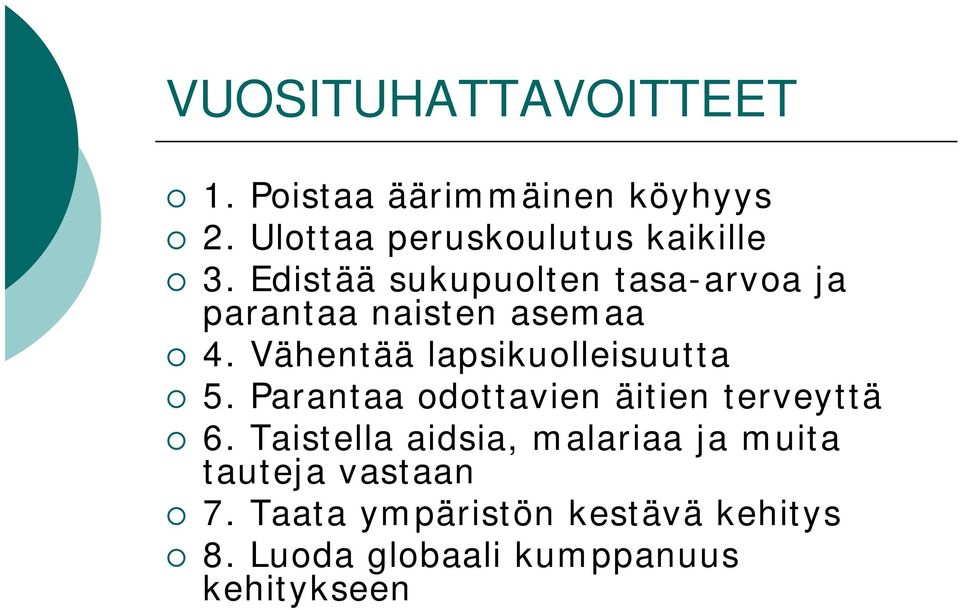 VUOSITUHATTAVOITTEET

1. Poistaa äärimmäinen köyhyys
2. Ulottaa peruskoulutus kaikille
3. Edistää sukupuolten tasa-arvoa ja parantaa naisten asemaa
4. Vähentää lapsikuolleisuutta
5. Parantaa odottavien äitien terveyttä
6. Taistella aidsia, malariaa ja muita tauteja vastaan
7. Taata ympäristön kestävä kehitys
8. Luoda globaali kumppanuus kehitykseen